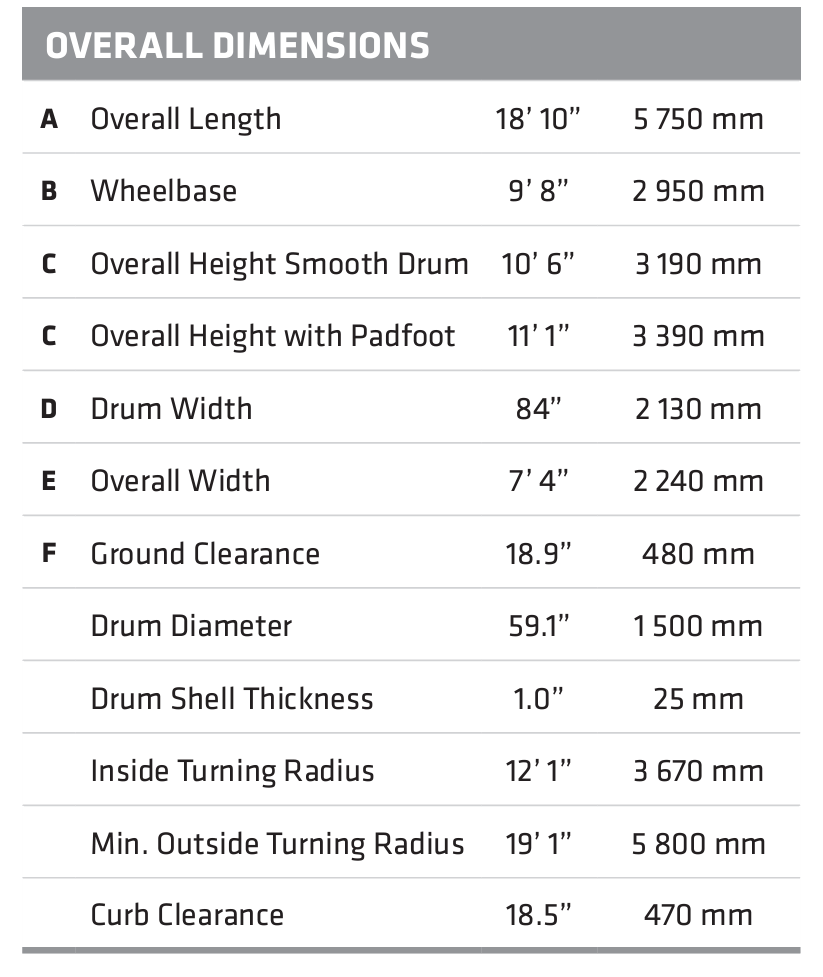 OVERALL DIMENSIONS

| | | | |
|---|---|---|---|
| A | Overall Length | 18' 10" | 5 750 mm |
| B | Wheelbase | 9' 8" | 2 950 mm |
| C | Overall Height Smooth Drum | 10' 6" | 3 190 mm |
| C | Overall Height with Padfoot | 11' 1" | 3 390 mm |
| D | Drum Width | 84" | 2 130 mm |
| E | Overall Width | 7' 4" | 2 240 mm |
| F | Ground Clearance | 18.9" | 480 mm |
| | Drum Diameter | 59.1" | 1 500 mm |
| | Drum Shell Thickness | 1.0" | 25 mm |
| | Inside Turning Radius | 12' 1" | 3 670 mm |
| | Min. Outside Turning Radius | 19' 1" | 5 800 mm |
| | Curb Clearance | 18.5" | 470 mm |